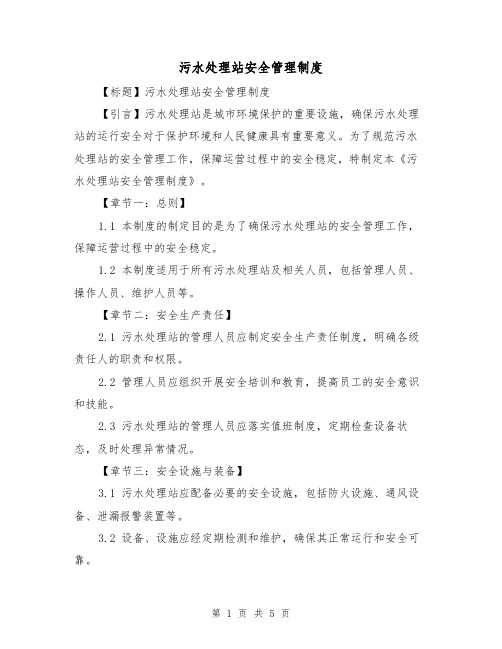 污水处理站安全管理制度

【标题】污水处理站安全管理制度

【引言】污水处理站是城市环境保护的重要设施，确保污水处理站的运行安全对于保护环境和人民健康具有重要意义。为了规范污水处理站的安全管理工作，保障运营过程中的安全稳定，特制定本《污水处理站安全管理制度》。

【章节一：总则】

1.1 本制度的制定目的是为了确保污水处理站的安全管理工作，保障运营过程中的安全稳定。

1.2 本制度适用于所有污水处理站及相关人员，包括管理人员、操作人员、维护人员等。

【章节二：安全生产责任】

2.1 污水处理站的管理人员应制定安全生产责任制度，明确各级责任人的职责和权限。

2.2 管理人员应组织开展安全培训和教育，提高员工的安全意识和技能。

2.3 污水处理站的管理人员应落实值班制度，定期检查设备状态，及时处理异常情况。

【章节三：安全设施与装备】

3.1 污水处理站应配备必要的安全设施，包括防火设施、通风设备、泄漏报警装置等。

3.2 设备、设施应经定期检测和维护，确保其正常运行和安全可靠。

第 1 页 共 5 页